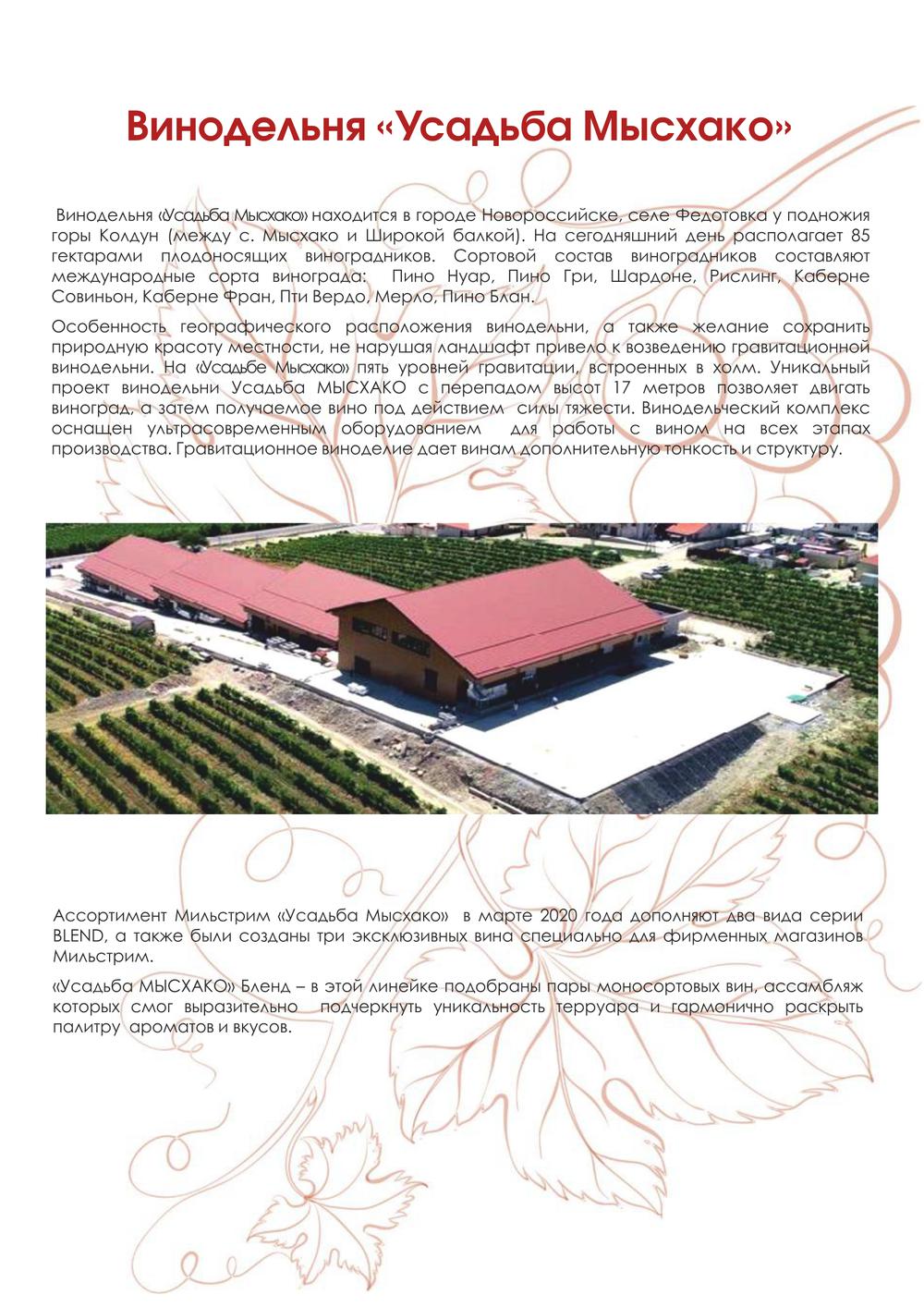 Винодельня «Усадьба Мысхако»

Винодельня «Усадьба Мысхако» находится в городе Новороссийске, селе Федотовка у подножия горы Колдун (между с. Мысхако и Широкой балкой). На сегодняшний день располагает 85 гектарами плодоносящих виноградников. Сортовой состав виноградников составляют международные сорта винограда: Пино Нуар, Пино Гри, Шардоне, Рислинг, Каберне Совиньон, Каберне Фран, Пти Вердо, Мерло, Пино Блан.

Особенность географического расположения винодельни, а также желание сохранить природную красоту местности, не нарушая ландшафт привело к возведению гравитационной винодельни. На «Усадьбе Мысхако» пять уровней гравитации, встроенных в холм. Уникальный проект винодельни Усадьба МЫСХАКО с перепадом высот 17 метров позволяет двигать виноград, а затем получаемое вино под действием силы тяжести. Винодельческий комплекс оснащен ультрасовременным оборудованием для работы с вином на всех этапах производства. Гравитационное виноделие дает винам дополнительную тонкость и структуру.

Ассортимент Мильстрим «Усадьба Мысхако» в марте 2020 года дополняют два вида серии BLEND, а также были созданы три эксклюзивных вина специально для фирменных магазинов Мильстрим.

«Усадьба МЫСХАКО» Бленд – в этой линейке подобраны пары моносортовых вин, ассамбляж которых смог выразительно подчеркнуть уникальность терруара и гармонично раскрыть палитру ароматов и вкусов.